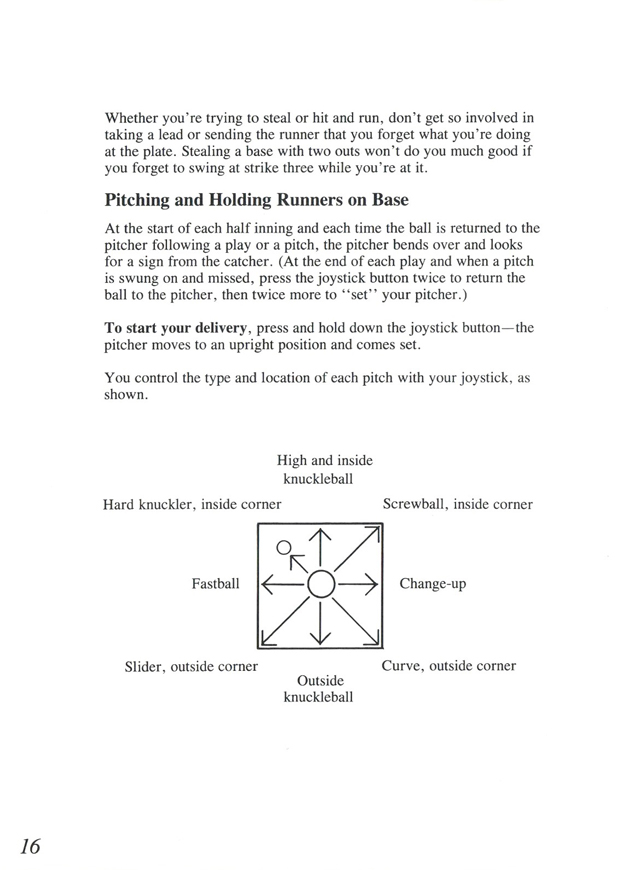 Whether you're trying to steal or hit and run, don't get so involved in taking a lead or sending the runner that you forget what you're doing at the plate. Stealing a base with two outs won't do you much good if you forget to swing at strike three while you're at it.

Pitching and Holding Runners on Base

At the start of each half inning and each time the ball is returned to the pitcher following a play or a pitch, the pitcher bends over and looks for a sign from the catcher. (At the end of each play and when a pitch is swung on and missed, press the joystick button twice to return the ball to the pitcher, then twice more to "set" your pitcher.)

To start your delivery, press and hold down the joystick button—the pitcher moves to an upright position and comes set.

You control the type and location of each pitch with your joystick, as shown.

High and inside knuckleball

Hard knuckler, inside corner

Screwball, inside corner

Fastball

Change-up

Slider, outside corner

Curve, outside corner

Outside knuckleball

16